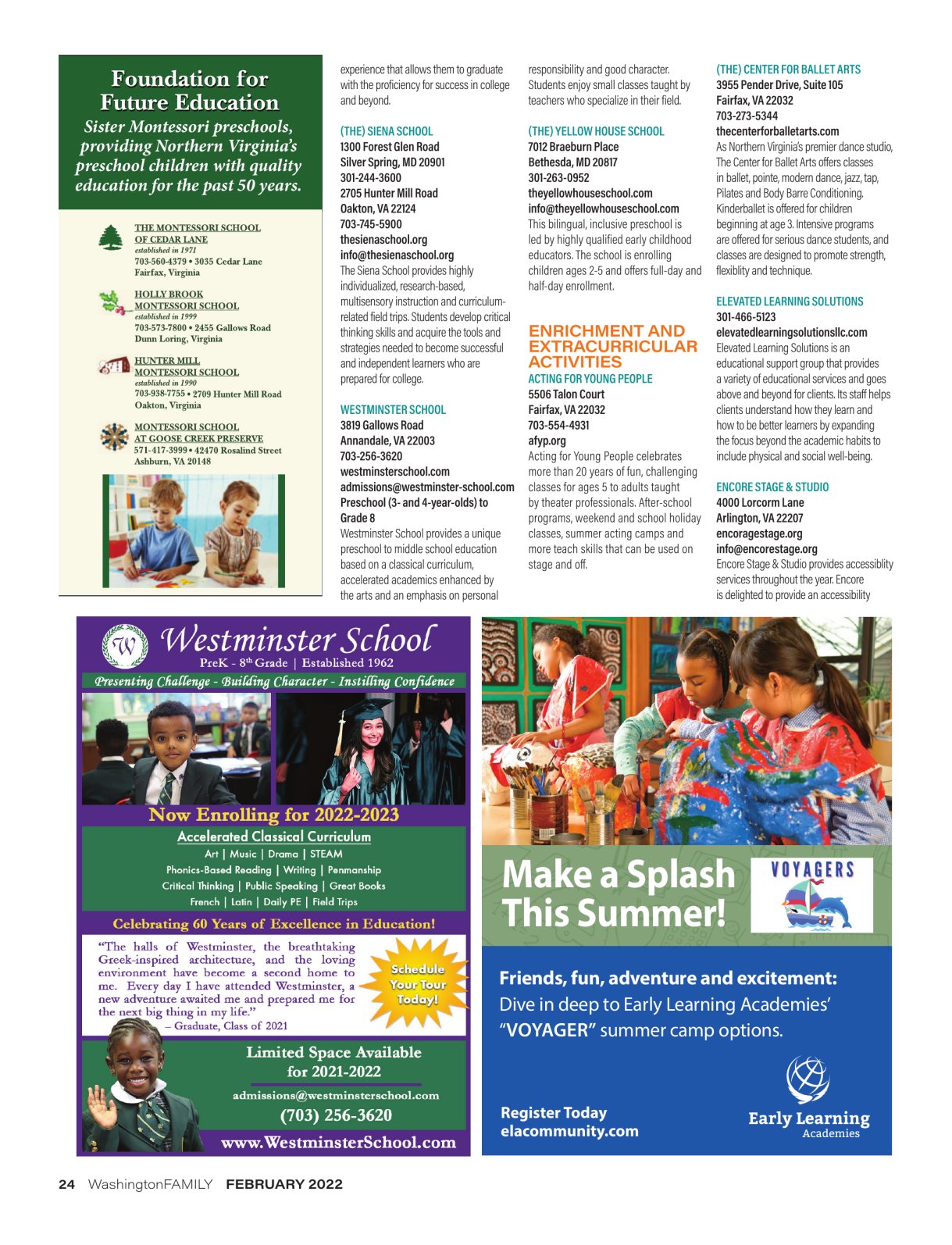 Foundation for Future Education

Sister Montessori preschools, providing Northern Virginia's preschool children with quality education for the past 50 years.

THE MONTESSORI SCHOOL OF CEDAR LANE
established in 1971
703-560-4379 • 3035 Cedar Lane
Fairfax, Virginia

HOLLY BROOK MONTESSORI SCHOOL
established in 1999
703-573-7800 • 2455 Gallows Road
Dunn Loring, Virginia

HUNTER MILL MONTESSORI SCHOOL
established in 1990
703-938-7755 • 2709 Hunter Mill Road
Oakton, Virginia

MONTESSORI SCHOOL AT GOOSE CREEK PRESERVE
571-417-3999 • 42470 Rosalind Street
Ashburn, VA 20148

experience that allows them to graduate with the proficiency for success in college and beyond.

(THE) SIENA SCHOOL
1300 Forest Glen Road
Silver Spring, MD 20901
301-244-3600
2705 Hunter Mill Road
Oakton, VA 22124
703-745-5900
thesienaschool.org
info@thesienaschool.org
The Siena School provides highly individualized, research-based, multisensory instruction and curriculum-related field trips. Students develop critical thinking skills and acquire the tools and strategies needed to become successful and independent learners who are prepared for college.

WESTMINSTER SCHOOL
3819 Gallows Road
Annandale, VA 22003
703-256-3620
westminsterschool.com
admissions@westminster-school.com
Preschool (3- and 4-year-olds) to Grade 8
Westminster School provides a unique preschool to middle school education based on a classical curriculum, accelerated academics enhanced by the arts and an emphasis on personal responsibility and good character. Students enjoy small classes taught by teachers who specialize in their field.

(THE) YELLOW HOUSE SCHOOL
7012 Braeburn Place
Bethesda, MD 20817
301-263-0952
theyellowhouseschool.com
info@theyellowhouseschool.com
This bilingual, inclusive preschool is led by highly qualified early childhood educators. The school is enrolling children ages 2-5 and offers full-day and half-day enrollment.

ENRICHMENT AND EXTRACURRICULAR ACTIVITIES

ACTING FOR YOUNG PEOPLE
5506 Talon Court
Fairfax, VA 22032
703-554-4931
afyp.org
Acting for Young People celebrates more than 20 years of fun, challenging classes for ages 5 to adults taught by theater professionals. After-school programs, weekend and school holiday classes, summer acting camps and more teach skills that can be used on stage and off.

(THE) CENTER FOR BALLET ARTS
3955 Pender Drive, Suite 105
Fairfax, VA 22032
703-273-5344
thecenterforballetarts.com
As Northern Virginia's premier dance studio, The Center for Ballet Arts offers classes in ballet, pointe, modern dance, jazz, tap, Pilates and Body Barre Conditioning. Kinderballet is offered for children beginning at age 3. Intensive programs are offered for serious dance students, and classes are designed to promote strength, flexiblity and technique.

ELEVATED LEARNING SOLUTIONS
301-466-5123
elevatedlearningsolutionsllc.com
Elevated Learning Solutions is an educational support group that provides a variety of educational services and goes above and beyond for clients. Its staff helps clients understand how they learn and how to be better learners by expanding the focus beyond the academic habits to include physical and social well-being.

ENCORE STAGE & STUDIO
4000 Lorcorm Lane
Arlington, VA 22207
encoragestage.org
info@encorestage.org
Encore Stage & Studio provides accessiblity services throughout the year. Encore is delighted to provide an accessibility

W
Westminster School
PreK - 8th Grade | Established 1962
Presenting Challenge - Building Character - Instilling Confidence
Now Enrolling for 2022-2023
Accelerated Classical Curriculum
Art | Music | Drama | STEAM
Phonics-Based Reading | Writing | Penmanship
Critical Thinking | Public Speaking | Great Books
French | Latin | Daily PE | Field Trips
Celebrating 60 Years of Excellence in Education!
"The halls of Westminster, the breathtaking Greek-inspired architecture, and the loving environment have become a second home to me. Every day I have attended Westminster, a new adventure awaited me and prepared me for the next big thing in my life."
– Graduate, Class of 2021
Schedule Your Tour Today!
Limited Space Available for 2021-2022
admissions@westminsterschool.com
(703) 256-3620
www.WestminsterSchool.com

Make a Splash This Summer!
VOYAGERS
Friends, fun, adventure and excitement:
Dive in deep to Early Learning Academies' "VOYAGER" summer camp options.
Register Today
elacommunity.com
Early Learning Academies

24 WashingtonFAMILY FEBRUARY 2022